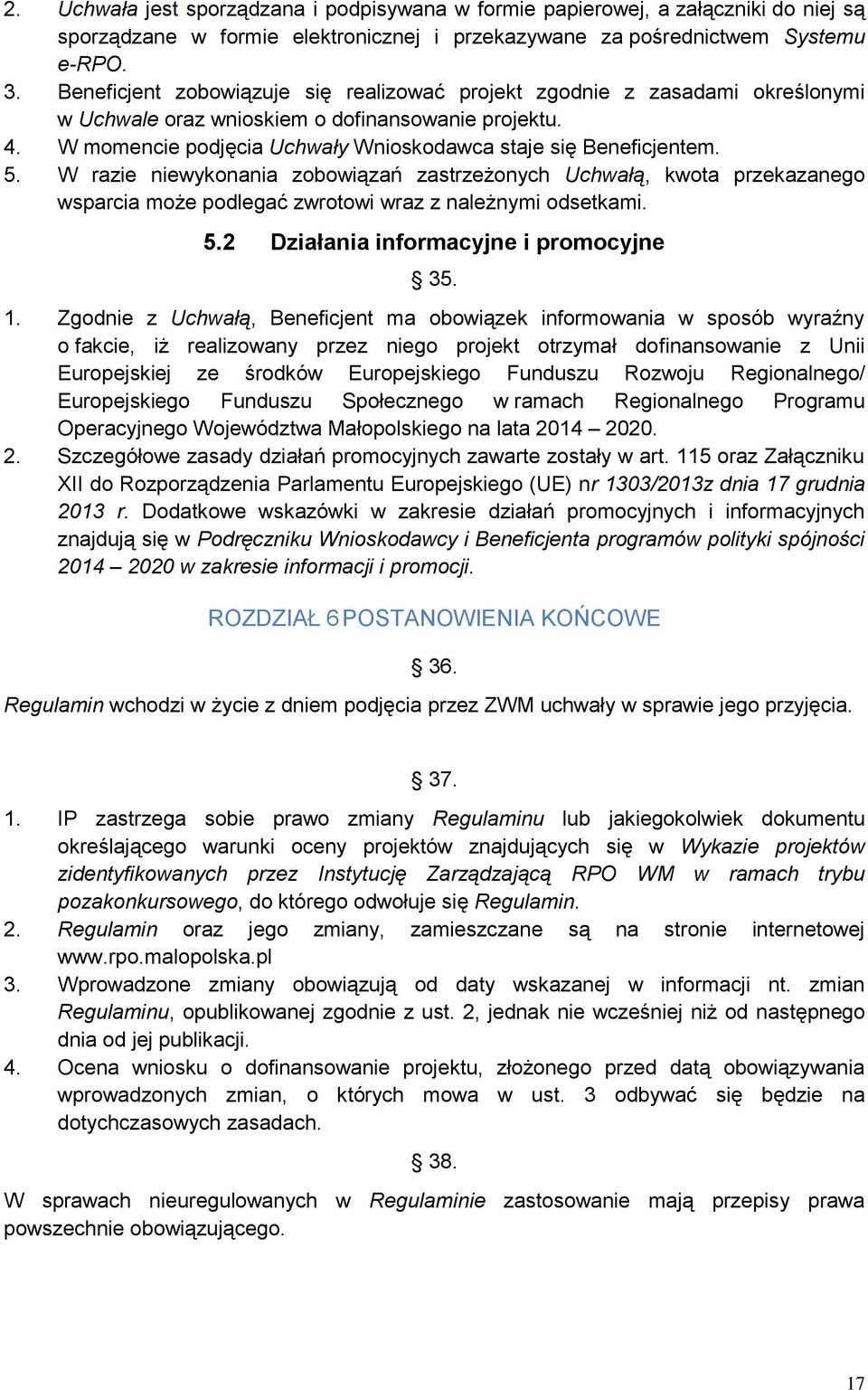 2. Uchwała jest sporządzana i podpisywana w formie papierowej, a załączniki do niej są sporządzane w formie elektronicznej i przekazywane za pośrednictwem Systemu e-RPO.
3. Beneficjent zobowiązuje się realizować projekt zgodnie z zasadami określonymi w Uchwale oraz wnioskiem o dofinansowanie projektu.
4. W momencie podjęcia Uchwały Wnioskodawca staje się Beneficjentem.
5. W razie niewykonania zobowiązań zastrzeżonych Uchwałą, kwota przekazanego wsparcia może podlegać zwrotowi wraz z należnymi odsetkami.

5.2 Działania informacyjne i promocyjne

§ 35.

1. Zgodnie z Uchwałą, Beneficjent ma obowiązek informowania w sposób wyraźny o fakcie, iż realizowany przez niego projekt otrzymał dofinansowanie z Unii Europejskiej ze środków Europejskiego Funduszu Rozwoju Regionalnego/ Europejskiego Funduszu Społecznego w ramach Regionalnego Programu Operacyjnego Województwa Małopolskiego na lata 2014 – 2020.
2. Szczegółowe zasady działań promocyjnych zawarte zostały w art. 115 oraz Załączniku XII do Rozporządzenia Parlamentu Europejskiego (UE) nr 1303/2013z dnia 17 grudnia 2013 r. Dodatkowe wskazówki w zakresie działań promocyjnych i informacyjnych znajdują się w Podręczniku Wnioskodawcy i Beneficjenta programów polityki spójności 2014 – 2020 w zakresie informacji i promocji.

ROZDZIAŁ 6 POSTANOWIENIA KOŃCOWE

§ 36.

Regulamin wchodzi w życie z dniem podjęcia przez ZWM uchwały w sprawie jego przyjęcia.

§ 37.

1. IP zastrzega sobie prawo zmiany Regulaminu lub jakiegokolwiek dokumentu określającego warunki oceny projektów znajdujących się w Wykazie projektów zidentyfikowanych przez Instytucję Zarządzającą RPO WM w ramach trybu pozakonkursowego, do którego odwołuje się Regulamin.
2. Regulamin oraz jego zmiany, zamieszczane są na stronie internetowej www.rpo.malopolska.pl
3. Wprowadzone zmiany obowiązują od daty wskazanej w informacji nt. zmian Regulaminu, opublikowanej zgodnie z ust. 2, jednak nie wcześniej niż od następnego dnia od jej publikacji.
4. Ocena wniosku o dofinansowanie projektu, złożonego przed datą obowiązywania wprowadzonych zmian, o których mowa w ust. 3 odbywać się będzie na dotychczasowych zasadach.

§ 38.

W sprawach nieuregulowanych w Regulaminie zastosowanie mają przepisy prawa powszechnie obowiązującego.

17